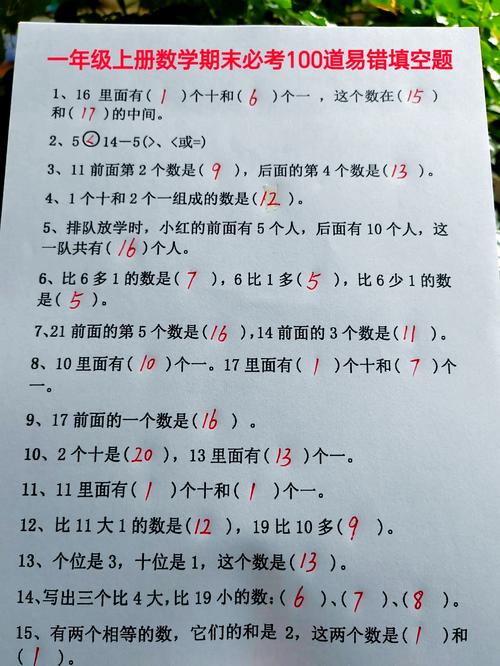 一年级上册数学期末必考100道易错填空题

1、16 里面有（ 1 ）个十和（ 6 ）个一 ，这个数在（ 15 ）和（ 17 ）的中间。

2、5 < 14－5(>、<或=)

3、11 前面第 2 个数是（ 9 ），后面的第 4 个数是（ 13 ）。

4、1 个十和 2 个一组成的数是（ 12 ）。

5、排队放学时，小红的前面有 5 个人，后面有 10 个人，这一队共有（ 16 ）个人。

6、比 6 多 1 的数是（ 7 ），6 比 1 多（ 5 ），比 6 少 1 的数是（ 5 ）。

7、21 前面的第 5 个数是（ 16 ），14 前面的 3 个数是（ 11 ）。

8、10 里面有（ 10 ）个一。17 里面有（ 1 ）个十和（ 7 ）个一。

9、17 前面的一个数是（ 16 ）。

10、2 个十是（ 20 ），13 里面有（ 13 ）个一。

11、11 里面有（ 1 ）个十和（ 1 ）个一。

12、比 11 大 1 的数是（ 12 ），19 比 10 多（ 9 ）。

13、个位是 3，十位是 1，这个数是（ 13 ）。

14、写出三个比 4 大，比 19 小的数：（ 6 ）、（ 7 ）、（ 8 ）。

15、有两个相等的数，它们的和是 2，这两个数是（ 1 ）和（ 1 ）。